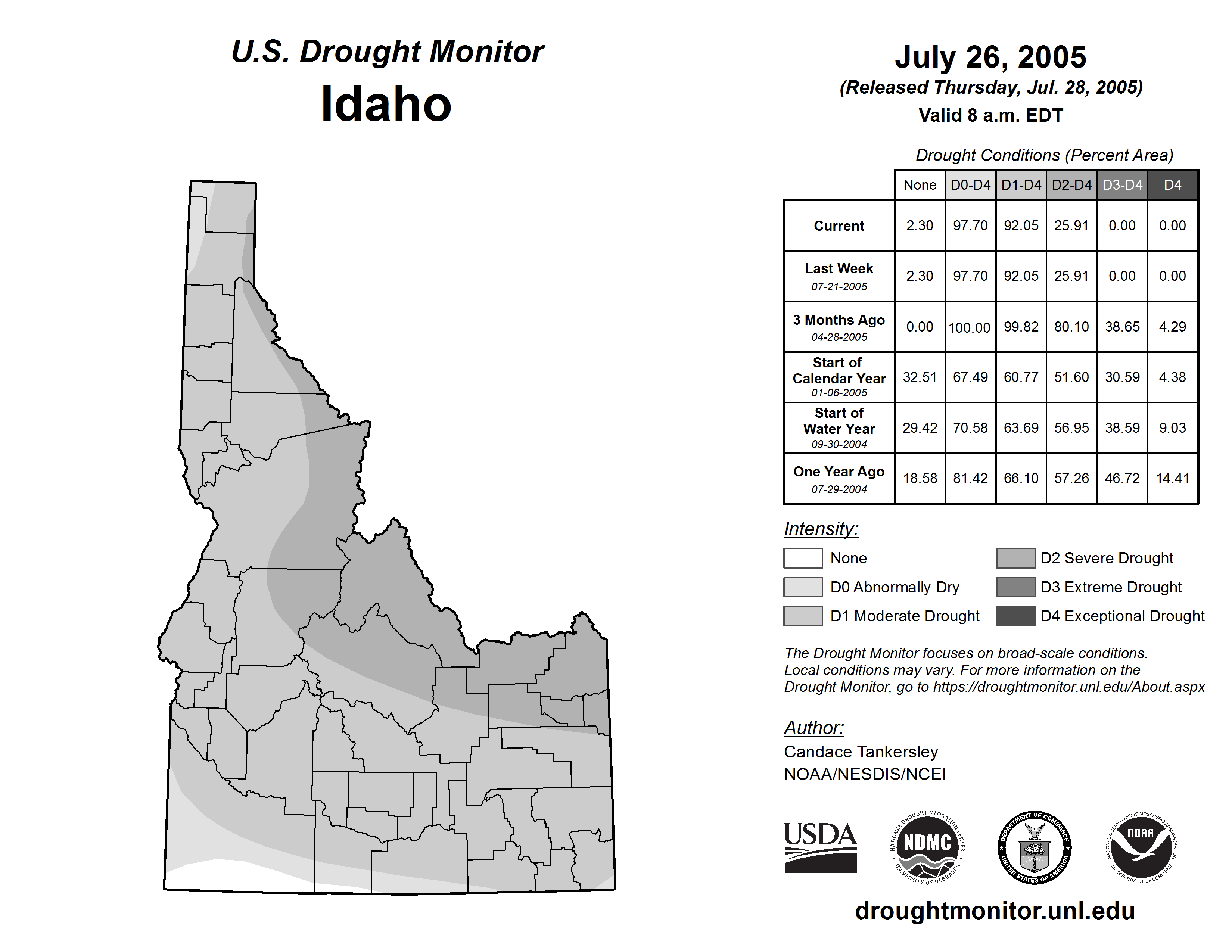 U.S. Drought Monitor
Idaho

July 26, 2005
(Released Thursday, Jul. 28, 2005)
Valid 8 a.m. EDT

Drought Conditions (Percent Area)

| | None | D0-D4 | D1-D4 | D2-D4 | D3-D4 | D4 |
|---|---|---|---|---|---|---|
| Current | 2.30 | 97.70 | 92.05 | 25.91 | 0.00 | 0.00 |
| Last Week 07-21-2005 | 2.30 | 97.70 | 92.05 | 25.91 | 0.00 | 0.00 |
| 3 Months Ago 04-28-2005 | 0.00 | 100.00 | 99.82 | 80.10 | 38.65 | 4.29 |
| Start of Calendar Year 01-06-2005 | 32.51 | 67.49 | 60.77 | 51.60 | 30.59 | 4.38 |
| Start of Water Year 09-30-2004 | 29.42 | 70.58 | 63.69 | 56.95 | 38.59 | 9.03 |
| One Year Ago 07-29-2004 | 18.58 | 81.42 | 66.10 | 57.26 | 46.72 | 14.41 |

Intensity:
None
D0 Abnormally Dry
D1 Moderate Drought
D2 Severe Drought
D3 Extreme Drought
D4 Exceptional Drought

The Drought Monitor focuses on broad-scale conditions. Local conditions may vary. For more information on the Drought Monitor, go to https://droughtmonitor.unl.edu/About.aspx

Author:
Candace Tankersley
NOAA/NESDIS/NCEI

USDA
NATIONAL DROUGHT MITIGATION CENTER NDMC UNIVERSITY OF NEBRASKA
DEPARTMENT OF COMMERCE UNITED STATES OF AMERICA
NATIONAL OCEANIC AND ATMOSPHERIC ADMINISTRATION NOAA U.S. DEPARTMENT OF COMMERCE

droughtmonitor.unl.edu